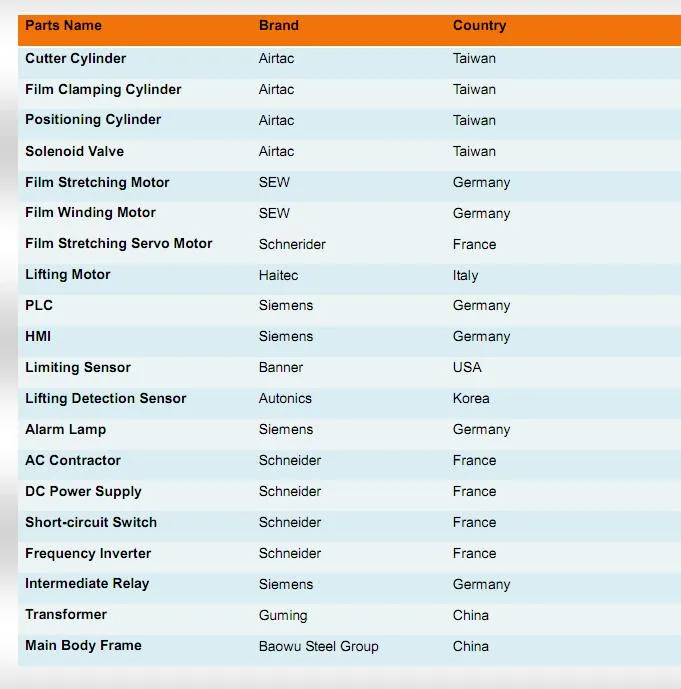 | Parts Name | Brand | Country |
|---|---|---|
| Cutter Cylinder | Airtac | Taiwan |
| Film Clamping Cylinder | Airtac | Taiwan |
| Positioning Cylinder | Airtac | Taiwan |
| Solenoid Valve | Airtac | Taiwan |
| Film Stretching Motor | SEW | Germany |
| Film Winding Motor | SEW | Germany |
| Film Stretching Servo Motor | Schnerider | France |
| Lifting Motor | Haitec | Italy |
| PLC | Siemens | Germany |
| HMI | Siemens | Germany |
| Limiting Sensor | Banner | USA |
| Lifting Detection Sensor | Autonics | Korea |
| Alarm Lamp | Siemens | Germany |
| AC Contractor | Schneider | France |
| DC Power Supply | Schneider | France |
| Short-circuit Switch | Schneider | France |
| Frequency Inverter | Schneider | France |
| Intermediate Relay | Siemens | Germany |
| Transformer | Guming | China |
| Main Body Frame | Baowu Steel Group | China |